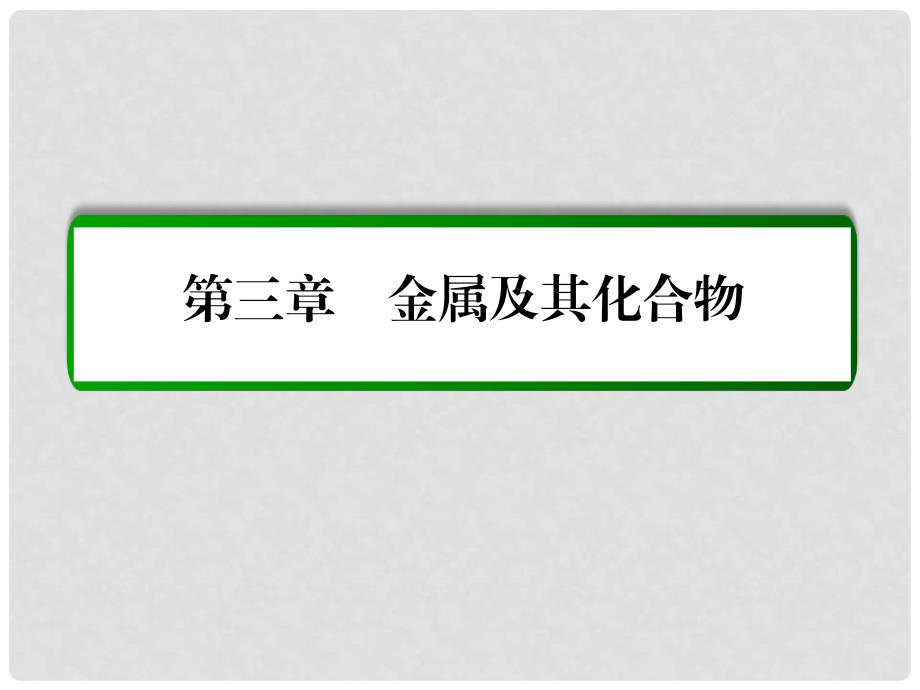 第三章　金属及其化合物